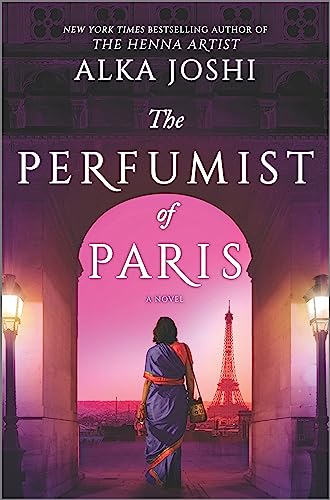 NEW YORK TIMES BESTSELLING AUTHOR OF
THE HENNA ARTIST
ALKA JOSHI

The
PERFUMIST
of
PARIS

A NOVEL